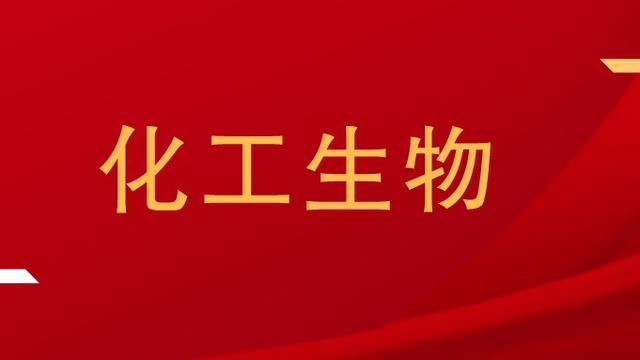 化工生物